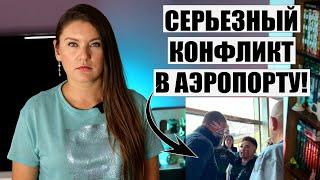 СЕРЬЕЗНЫЙ
КОНФЛИКТ
В АЭРОПОРТУ!